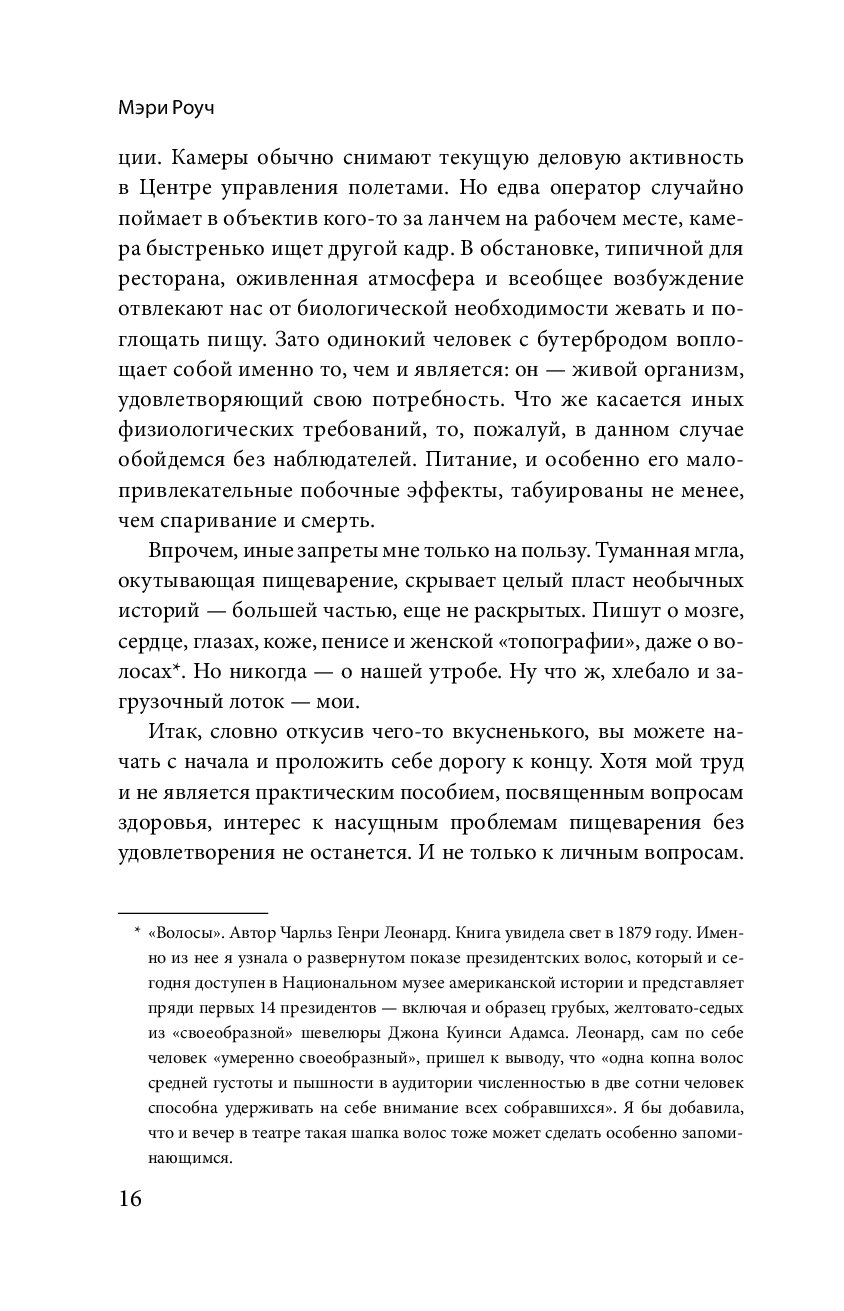 Мэри Роуч

ции. Камеры обычно снимают текущую деловую активность в Центре управления полетами. Но едва оператор случайно поймает в объектив кого-то за ланчем на рабочем месте, камера быстренько ищет другой кадр. В обстановке, типичной для ресторана, оживленная атмосфера и всеобщее возбуждение отвлекают нас от биологической необходимости жевать и поглощать пищу. Зато одинокий человек с бутербродом воплощает собой именно то, чем и является: он — живой организм, удовлетворяющий свою потребность. Что же касается иных физиологических требований, то, пожалуй, в данном случае обойдемся без наблюдателей. Питание, и особенно его малопривлекательные побочные эффекты, табуированы не менее, чем спаривание и смерть.

Впрочем, иные запреты мне только на пользу. Туманная мгла, окутывающая пищеварение, скрывает целый пласт необычных историй — большей частью, еще не раскрытых. Пишут о мозге, сердце, глазах, коже, пенисе и женской «топографии», даже о волосах*. Но никогда — о нашей утробе. Ну что ж, хлебало и загрузочный лоток — мои.

Итак, словно откусив чего-то вкусненького, вы можете начать с начала и проложить себе дорогу к концу. Хотя мой труд и не является практическим пособием, посвященным вопросам здоровья, интерес к насущным проблемам пищеварения без удовлетворения не останется. И не только к личным вопросам.

* «Волосы». Автор Чарльз Генри Леонард. Книга увидела свет в 1879 году. Именно из нее я узнала о развернутом показе президентских волос, который и сегодня доступен в Национальном музее американской истории и представляет пряди первых 14 президентов — включая и образец грубых, желтовато-седых из «своеобразной» шевелюры Джона Куинси Адамса. Леонард, сам по себе человек «умеренно своеобразный», пришел к выводу, что «одна копна волос средней густоты и пышности в аудитории численностью в две сотни человек способна удерживать на себе внимание всех собравшихся». Я бы добавила, что и вечер в театре такая шапка волос тоже может сделать особенно запоминающимся.

16